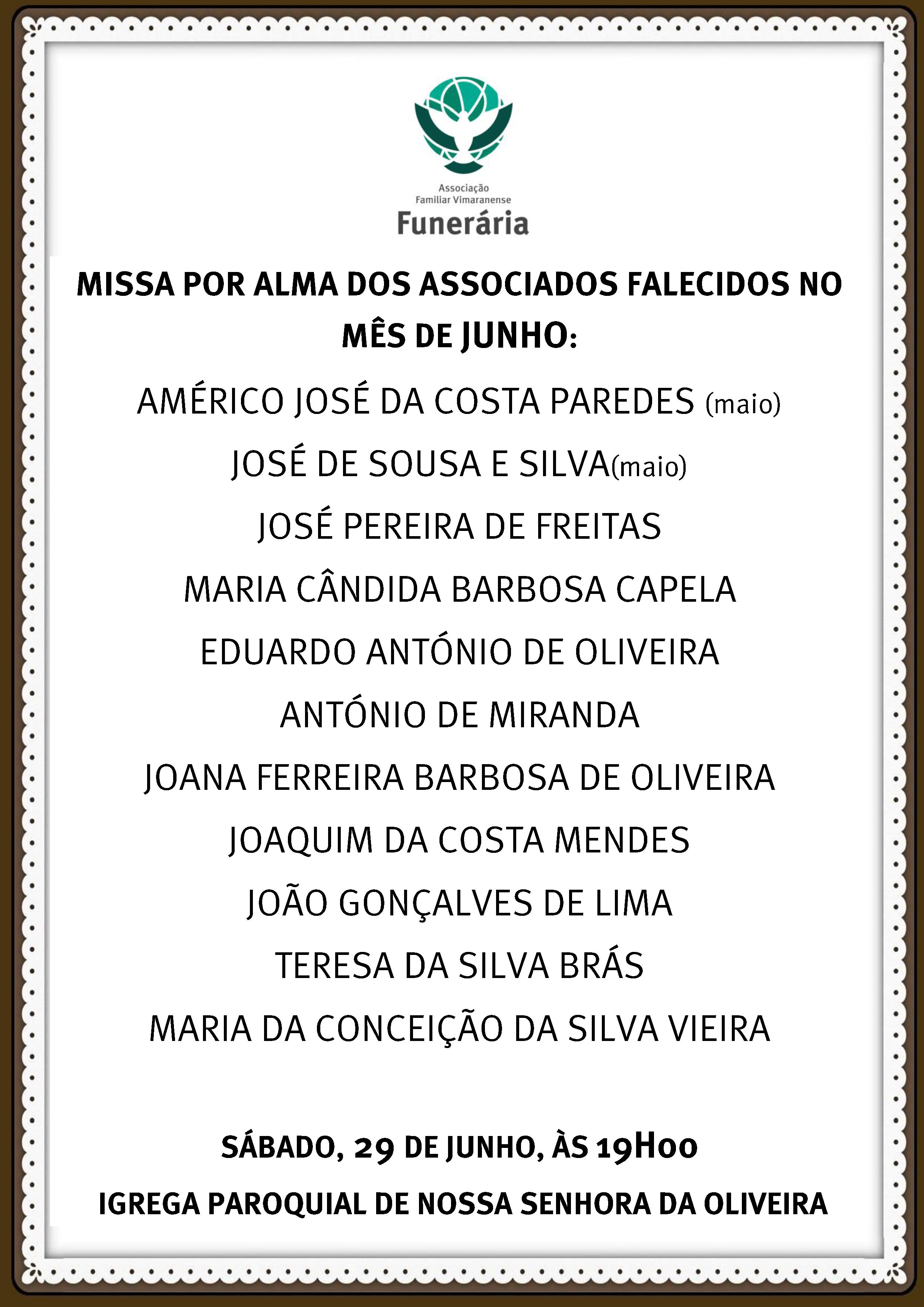 Associação
Familiar Vimaranense
Funerária

MISSA POR ALMA DOS ASSOCIADOS FALECIDOS NO MÊS DE JUNHO:

AMÉRICO JOSÉ DA COSTA PAREDES (maio)

JOSÉ DE SOUSA E SILVA(maio)

JOSÉ PEREIRA DE FREITAS

MARIA CÂNDIDA BARBOSA CAPELA

EDUARDO ANTÓNIO DE OLIVEIRA

ANTÓNIO DE MIRANDA

JOANA FERREIRA BARBOSA DE OLIVEIRA

JOAQUIM DA COSTA MENDES

JOÃO GONÇALVES DE LIMA

TERESA DA SILVA BRÁS

MARIA DA CONCEIÇÃO DA SILVA VIEIRA

SÁBADO, 29 DE JUNHO, ÀS 19H00

IGREGA PAROQUIAL DE NOSSA SENHORA DA OLIVEIRA